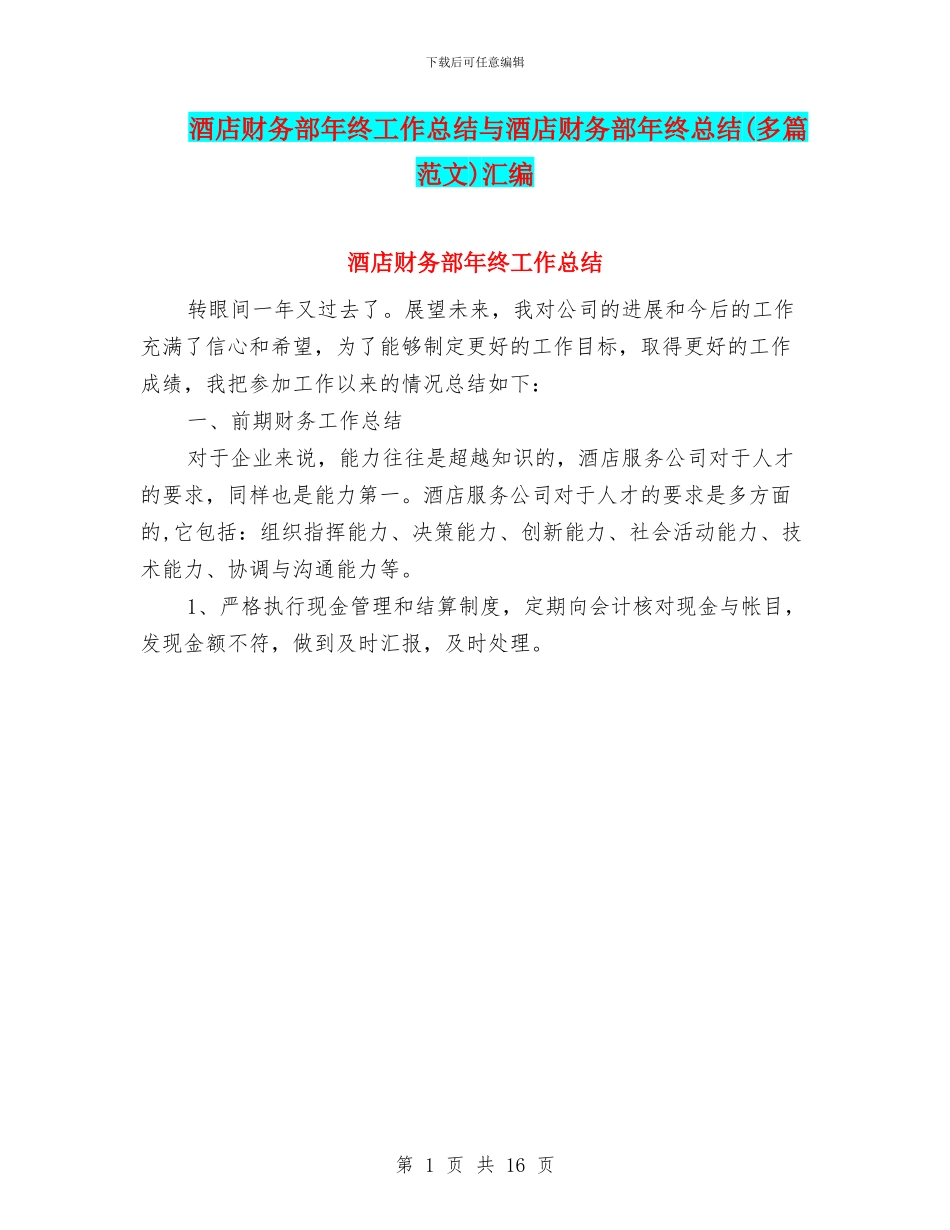 下载后可任意编辑

酒店财务部年终工作总结与酒店财务部年终总结(多篇范文)汇编

酒店财务部年终工作总结

转眼间一年又过去了。展望未来，我对公司的进展和今后的工作充满了信心和希望，为了能够制定更好的工作目标，取得更好的工作成绩，我把参加工作以来的情况总结如下：

一、前期财务工作总结

对于企业来说，能力往往是超越知识的，酒店服务公司对于人才的要求，同样也是能力第一。酒店服务公司对于人才的要求是多方面的,它包括：组织指挥能力、决策能力、创新能力、社会活动能力、技术能力、协调与沟通能力等。

1、严格执行现金管理和结算制度，定期向会计核对现金与帐目，发现金额不符，做到及时汇报，及时处理。

第 1 页 共 16 页